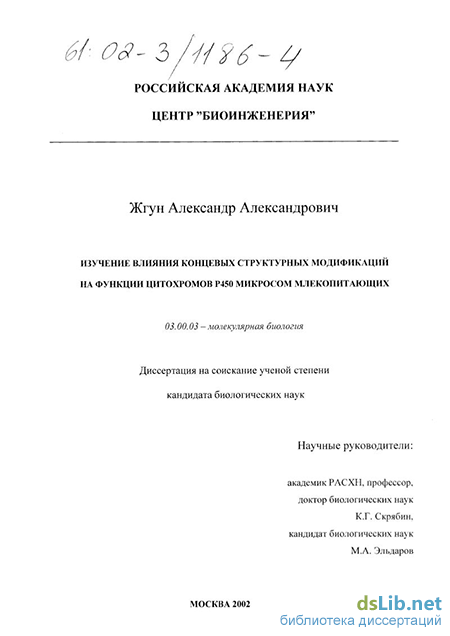 61:02-3/1186-4

РОССИЙСКАЯ АКАДЕМИЯ НАУК

ЦЕНТР "БИОИНЖЕНЕРИЯ"

Жгун Александр Александрович

ИЗУЧЕНИЕ ВЛИЯНИЯ КОНЦЕВЫХ СТРУКТУРНЫХ МОДИФИКАЦИЙ НА ФУНКЦИИ ЦИТОХРОМОВ Р450 МИКРОСОМ МЛЕКОПИТАЮЩИХ

03.00.03 – молекулярная биология

Диссертация на соискание ученой степени

кандидата биологических наук

Научные руководители:

академик РАСХН, профессор,
доктор биологических наук
К.Г. Скрябин,
кандидат биологических наук
М.А. Эльдаров

МОСКВА 2002

dsLib.net
библиотека диссертаций